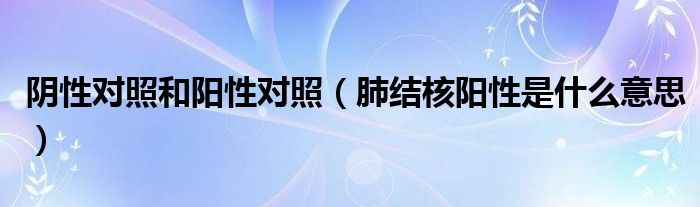 阴性对照和阳性对照（肺结核阳性是什么意思）